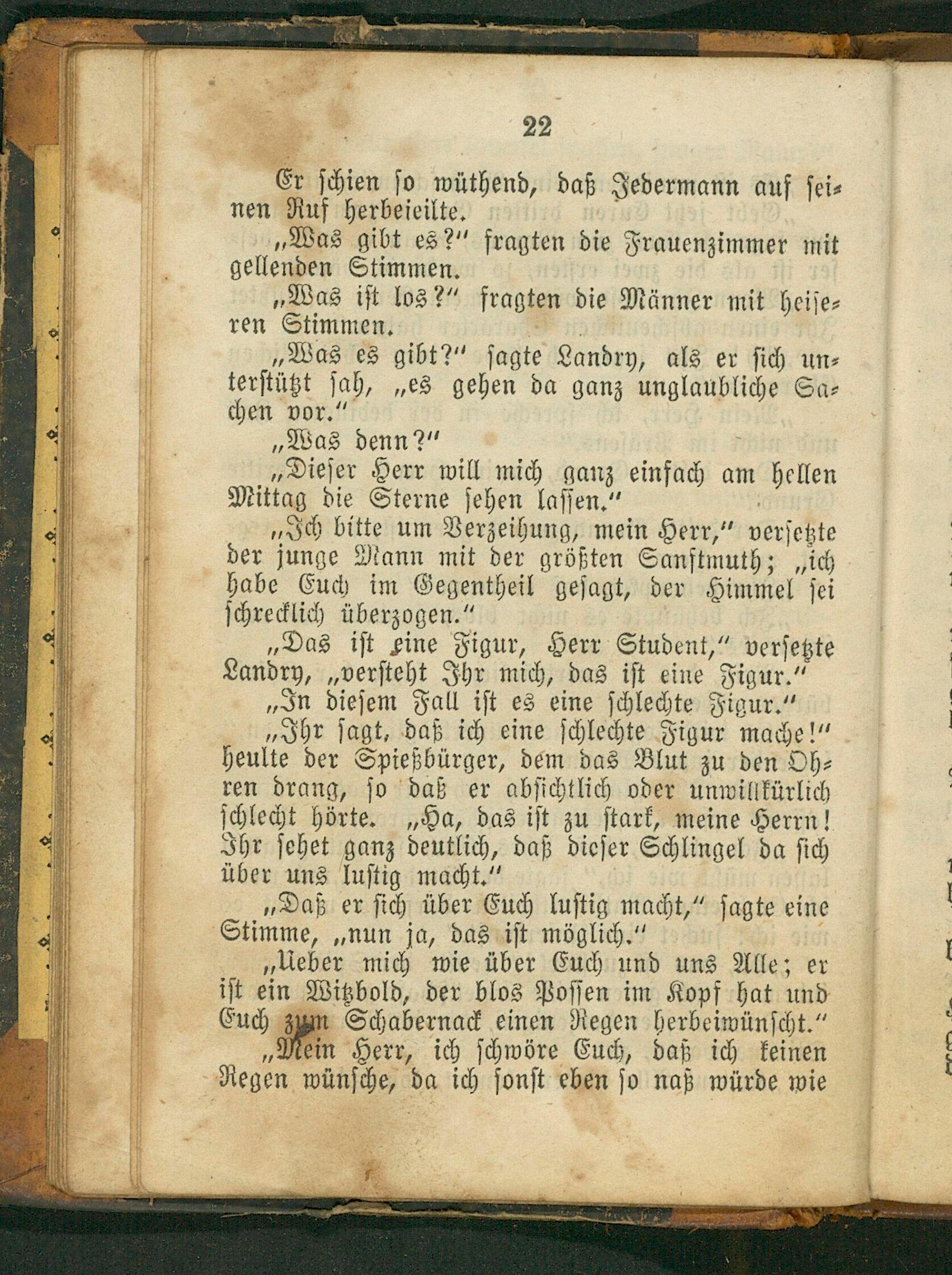 22

Er schien so wüthend, daß Jedermann auf seinen Ruf herbeieilte.

„Was gibt es?" fragten die Frauenzimmer mit gellenden Stimmen.

„Was ist los?" fragten die Männer mit heiseren Stimmen.

„Was es gibt?" sagte Landry, als er sich unterstützt sah, „es gehen da ganz unglaubliche Sachen vor."

„Was denn?"

„Dieser Herr will mich ganz einfach am hellen Mittag die Sterne sehen lassen."

„Ich bitte um Verzeihung, mein Herr," versetzte der junge Mann mit der größten Sanftmuth; „ich habe Euch im Gegentheil gesagt, der Himmel sei schrecklich überzogen."

„Das ist eine Figur, Herr Student," versetzte Landry, „versteht Ihr mich, das ist eine Figur."

„In diesem Fall ist es eine schlechte Figur."

„Ihr sagt, daß ich eine schlechte Figur mache!" heulte der Spießbürger, dem das Blut zu den Ohren drang, so daß er absichtlich oder unwillkürlich schlecht hörte. „Ha, das ist zu stark, meine Herrn! Ihr sehet ganz deutlich, daß dieser Schlingel da sich über uns lustig macht."

„Daß er sich über Euch lustig macht," sagte eine Stimme, „nun ja, das ist möglich."

„Ueber mich wie über Euch und uns Alle; er ist ein Witzbold, der blos Possen im Kopf hat und Euch zum Schabernack einen Regen herbeiwünscht."

„Mein Herr, ich schwöre Euch, daß ich keinen Regen wünsche, da ich sonst eben so naß würde wie